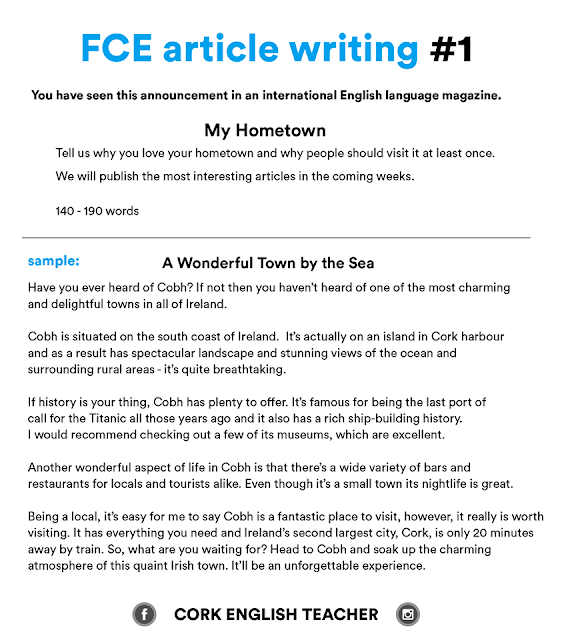 FCE article writing #1

You have seen this announcement in an international English language magazine.

My Hometown

Tell us why you love your hometown and why people should visit it at least once.

We will publish the most interesting articles in the coming weeks.

140 - 190 words

sample:

A Wonderful Town by the Sea

Have you ever heard of Cobh? If not then you haven't heard of one of the most charming and delightful towns in all of Ireland.

Cobh is situated on the south coast of Ireland. It's actually on an island in Cork harbour and as a result has spectacular landscape and stunning views of the ocean and surrounding rural areas - it's quite breathtaking.

If history is your thing, Cobh has plenty to offer. It's famous for being the last port of call for the Titanic all those years ago and it also has a rich ship-building history. I would recommend checking out a few of its museums, which are excellent.

Another wonderful aspect of life in Cobh is that there's a wide variety of bars and restaurants for locals and tourists alike. Even though it's a small town its nightlife is great.

Being a local, it's easy for me to say Cobh is a fantastic place to visit, however, it really is worth visiting. It has everything you need and Ireland's second largest city, Cork, is only 20 minutes away by train. So, what are you waiting for? Head to Cobh and soak up the charming atmosphere of this quaint Irish town. It'll be an unforgettable experience.

CORK ENGLISH TEACHER